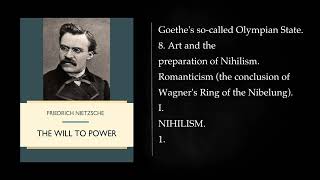 FRIEDRICH NIETZSCHE

THE WILL TO POWER

Goethe's so-called Olympian State.
8. Art and the
preparation of Nihilism.
Romanticism (the conclusion of
Wagner's Ring of the Nibelung).
I.
NIHILISM.
1.